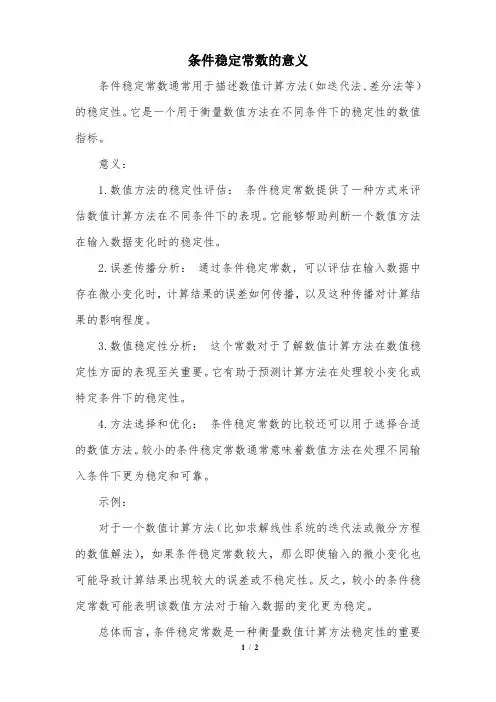 条件稳定常数的意义

条件稳定常数通常用于描述数值计算方法（如迭代法、差分法等）的稳定性。它是一个用于衡量数值方法在不同条件下的稳定性的数值指标。

意义：

1. 数值方法的稳定性评估： 条件稳定常数提供了一种方式来评估数值计算方法在不同条件下的表现。它能够帮助判断一个数值方法在输入数据变化时的稳定性。

2. 误差传播分析： 通过条件稳定常数，可以评估在输入数据中存在微小变化时，计算结果的误差如何传播，以及这种传播对计算结果的影响程度。

3. 数值稳定性分析： 这个常数对于了解数值计算方法在数值稳定性方面的表现至关重要。它有助于预测计算方法在处理较小变化或特定条件下的稳定性。

4. 方法选择和优化： 条件稳定常数的比较还可以用于选择合适的数值方法。较小的条件稳定常数通常意味着数值方法在处理不同输入条件下更为稳定和可靠。

示例：

对于一个数值计算方法（比如求解线性系统的迭代法或微分方程的数值解法），如果条件稳定常数较大，那么即使输入的微小变化也可能导致计算结果出现较大的误差或不稳定性。反之，较小的条件稳定常数可能表明该数值方法对于输入数据的变化更为稳定。

总体而言，条件稳定常数是一种衡量数值计算方法稳定性的重要

1 / 2